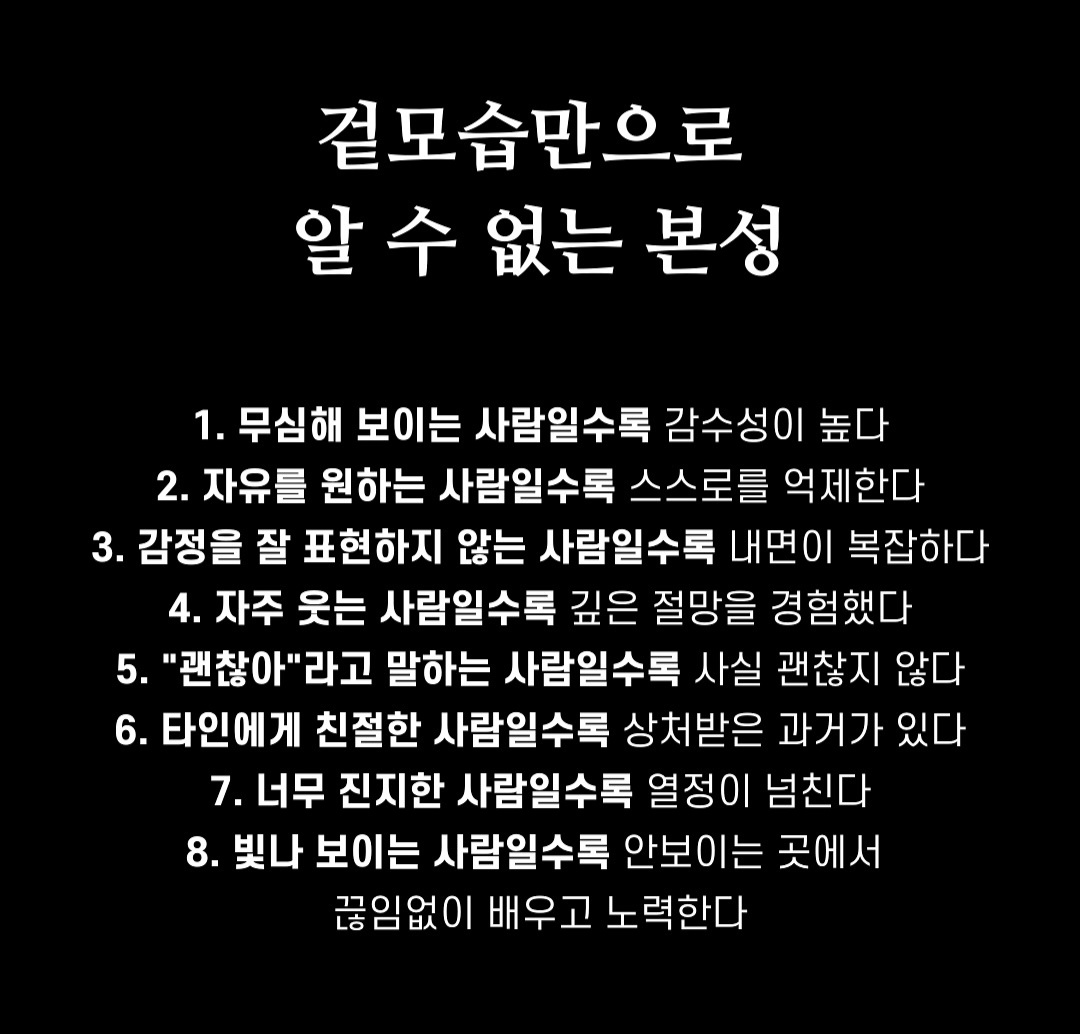 겉모습만으로
알 수 없는 본성

1. 무심해 보이는 사람일수록 감수성이 높다
2. 자유를 원하는 사람일수록 스스로를 억제한다
3. 감정을 잘 표현하지 않는 사람일수록 내면이 복잡하다
4. 자주 웃는 사람일수록 깊은 절망을 경험했다
5. "괜찮아"라고 말하는 사람일수록 사실 괜찮지 않다
6. 타인에게 친절한 사람일수록 상처받은 과거가 있다
7. 너무 진지한 사람일수록 열정이 넘친다
8. 빛나 보이는 사람일수록 안보이는 곳에서 끊임없이 배우고 노력한다